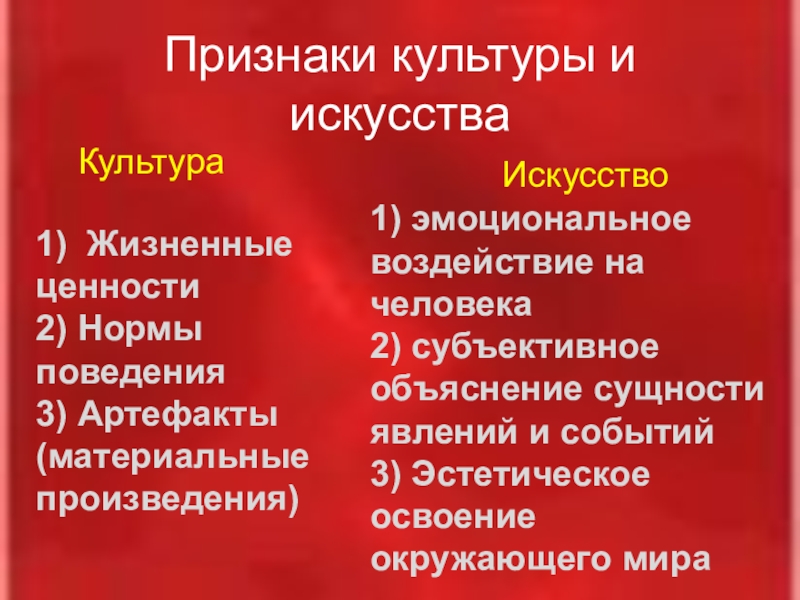 Признаки культуры и искусства

Культура

1) Жизненные ценности
2) Нормы поведения
3) Артефакты (материальные произведения)

Искусство

1) эмоциональное воздействие на человека
2) субъективное объяснение сущности явлений и событий
3) Эстетическое освоение окружающего мира